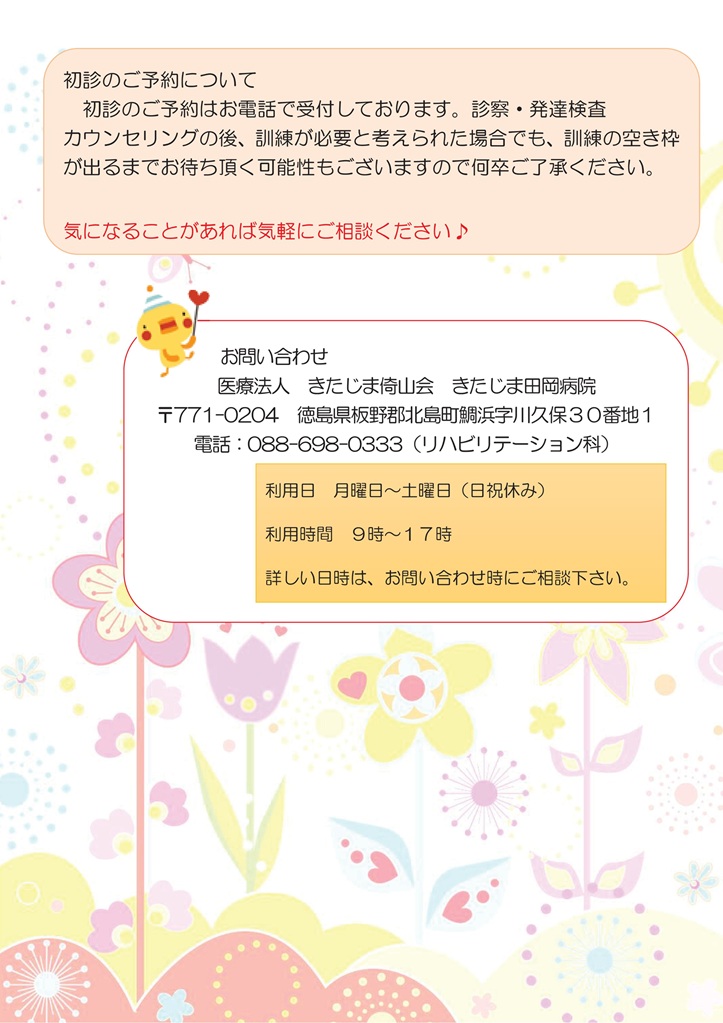 初診のご予約について

初診のご予約はお電話で受付しております。診察・発達検査カウンセリングの後、訓練が必要と考えられた場合でも、訓練の空き枠が出るまでお待ち頂く可能性もございますので何卒ご了承ください。

気になることがあれば気軽にご相談ください♪

お問い合わせ
医療法人　きたじま倚山会　きたじま田岡病院
〒771-0204　徳島県板野郡北島町鯛浜字川久保３０番地１
電話：088-698-0333（リハビリテーション科）

利用日　月曜日～土曜日（日祝休み）

利用時間　９時～１７時

詳しい日時は、お問い合わせ時にご相談下さい。